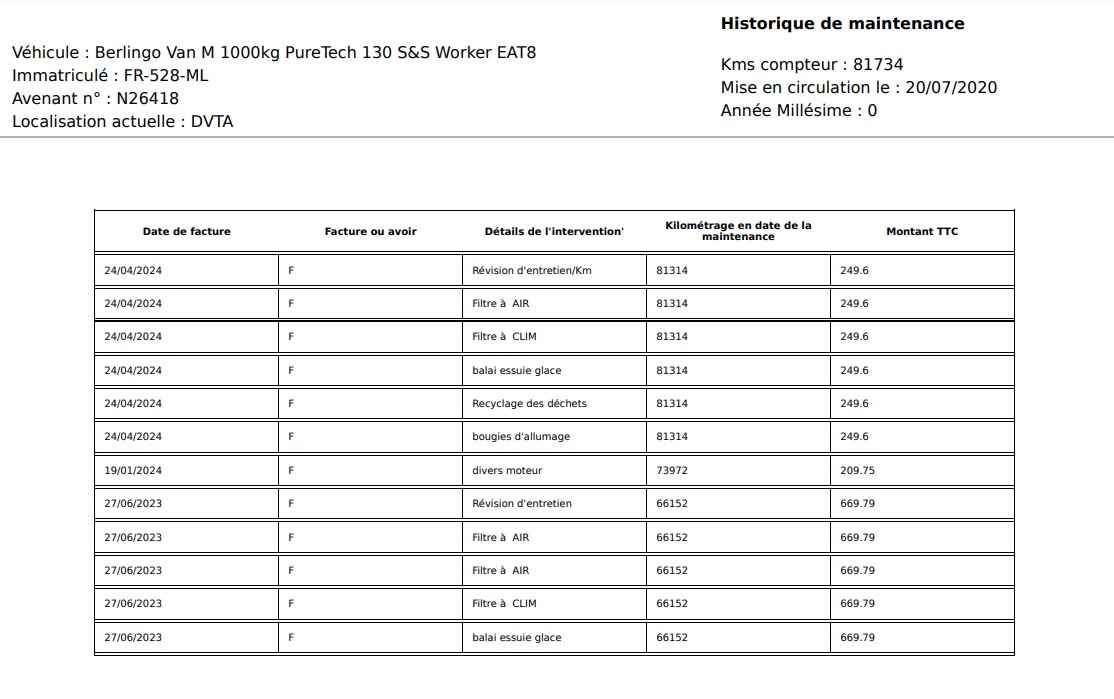 Historique de maintenance

Véhicule : Berlingo Van M 1000kg PureTech 130 S&S Worker EAT8
Immatriculé : FR-528-ML
Avenant n° : N26418
Localisation actuelle : DVTA

Kms compteur : 81734
Mise en circulation le : 20/07/2020
Année Millésime : 0

| Date de facture | Facture ou avoir | Détails de l'intervention' | Kilométrage en date de la maintenance | Montant TTC |
|---|---|---|---|---|
| 24/04/2024 | F | Révision d'entretien/Km | 81314 | 249.6 |
| 24/04/2024 | F | Filtre à AIR | 81314 | 249.6 |
| 24/04/2024 | F | Filtre à CLIM | 81314 | 249.6 |
| 24/04/2024 | F | balai essuie glace | 81314 | 249.6 |
| 24/04/2024 | F | Recyclage des déchets | 81314 | 249.6 |
| 24/04/2024 | F | bougies d'allumage | 81314 | 249.6 |
| 19/01/2024 | F | divers moteur | 73972 | 209.75 |
| 27/06/2023 | F | Révision d'entretien | 66152 | 669.79 |
| 27/06/2023 | F | Filtre à AIR | 66152 | 669.79 |
| 27/06/2023 | F | Filtre à AIR | 66152 | 669.79 |
| 27/06/2023 | F | Filtre à CLIM | 66152 | 669.79 |
| 27/06/2023 | F | balai essuie glace | 66152 | 669.79 |